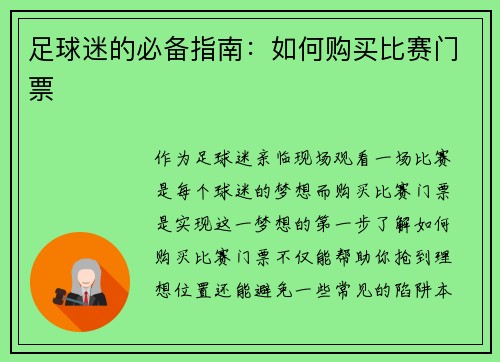 足球迷的必备指南：如何购买比赛门票

作为足球迷亲临现场观看一场比赛是每个球迷的梦想而购买比赛门票是实现这一梦想的第一步了解如何购买比赛门票不仅能帮助你抢到理想位置还能避免一些常见的陷阱本